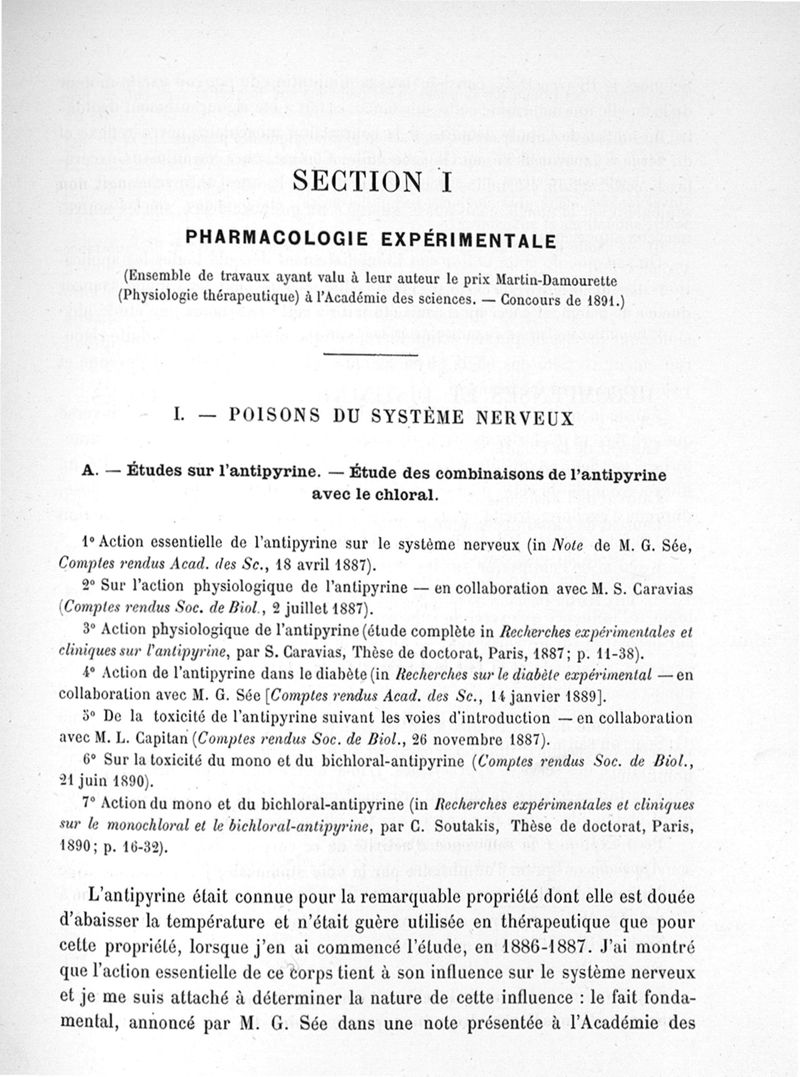 SECTION I

PHARMACOLOGIE EXPÉRIMENTALE

(Ensemble de travaux ayant valu à leur auteur le prix Martin-Damourette (Physiologie thérapeutique) à l'Académie des sciences. — Concours de 1891.)

I. — POISONS DU SYSTÈME NERVEUX

A. — Études sur l'antipyrine. — Étude des combinaisons de l'antipyrine avec le chloral.

1° Action essentielle de l'antipyrine sur le système nerveux (in Note de M. G. Sée, Comptes rendus Acad. des Sc., 18 avril 1887).

2° Sur l'action physiologique de l'antipyrine — en collaboration avec M. S. Caravias (Comptes rendus Soc. de Biol., 2 juillet 1887).

3° Action physiologique de l'antipyrine (étude complète in Recherches expérimentales et cliniques sur l'antipyrine, par S. Caravias, Thèse de doctorat, Paris, 1887; p. 11-38).

4° Action de l'antipyrine dans le diabète (in Recherches sur le diabète expérimental — en collaboration avec M. G. Sée [Comptes rendus Acad. des Sc., 14 janvier 1889].

5° De la toxicité de l'antipyrine suivant les voies d'introduction — en collaboration avec M. L. Capitan (Comptes rendus Soc. de Biol., 26 novembre 1887).

6° Sur la toxicité du mono et du bichloral-antipyrine (Comptes rendus Soc. de Biol., 21 juin 1890).

7° Action du mono et du bichloral-antipyrine (in Recherches expérimentales et cliniques sur le monochloral et le bichloral-antipyrine, par C. Soutakis, Thèse de doctorat, Paris, 1890; p. 16-32).

L'antipyrine était connue pour la remarquable propriété dont elle est douée d'abaisser la température et n'était guère utilisée en thérapeutique que pour cette propriété, lorsque j'en ai commencé l'étude, en 1886-1887. J'ai montré que l'action essentielle de ce corps tient à son influence sur le système nerveux et je me suis attaché à déterminer la nature de cette influence : le fait fondamental, annoncé par M. G. Sée dans une note présentée à l'Académie des